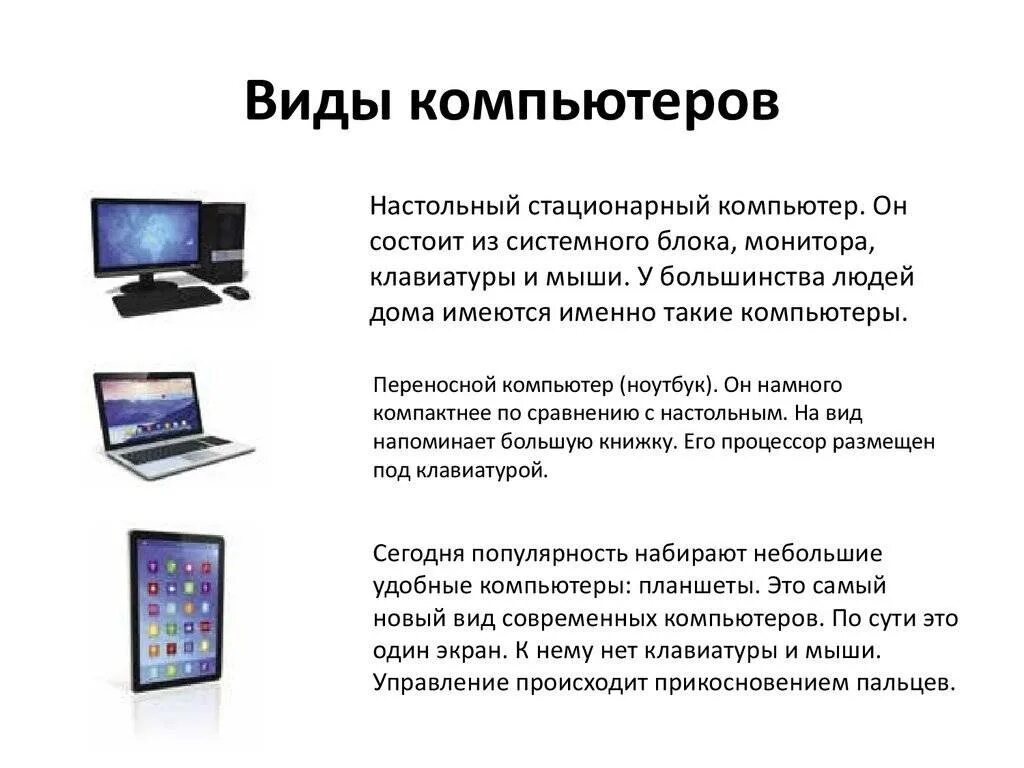 Виды компьютеров

Настольный стационарный компьютер. Он состоит из системного блока, монитора, клавиатуры и мыши. У большинства людей дома имеются именно такие компьютеры.

Переносной компьютер (ноутбук). Он намного компактнее по сравнению с настольным. На вид напоминает большую книжку. Его процессор размещен под клавиатурой.

Сегодня популярность набирают небольшие удобные компьютеры: планшеты. Это самый новый вид современных компьютеров. По сути это один экран. К нему нет клавиатуры и мыши. Управление происходит прикосновением пальцев.